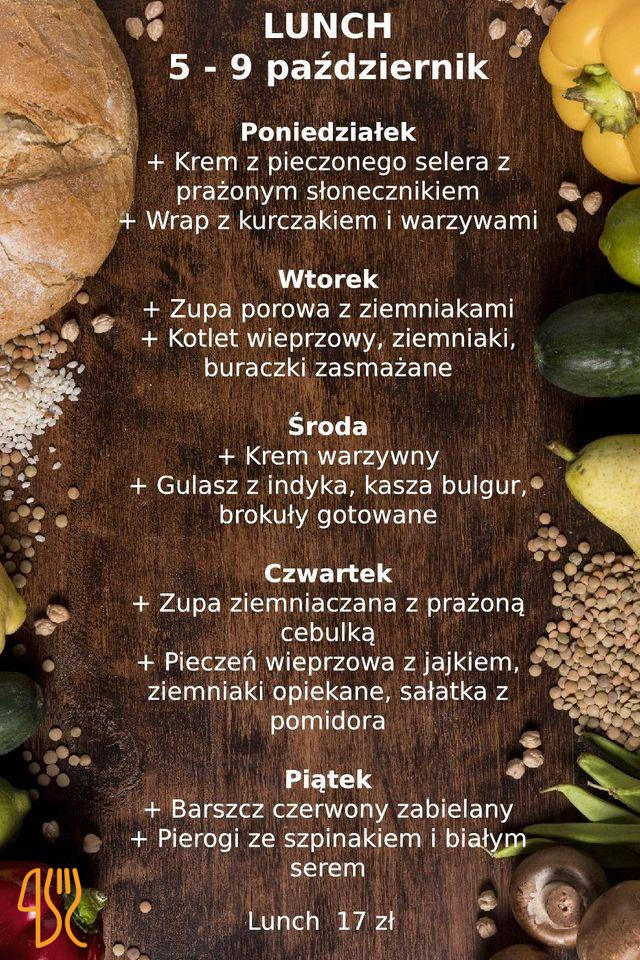 LUNCH
5 - 9 październik

Poniedziałek
+ Krem z pieczonego selera z prażonym słonecznikiem
+ Wrap z kurczakiem i warzywami

Wtorek
+ Zupa porowa z ziemniakami
+ Kotlet wieprzowy, ziemniaki, buraczki zasmażane

Środa
+ Krem warzywny
+ Gulasz z indyka, kasza bulgur, brokuły gotowane

Czwartek
+ Zupa ziemniaczana z prażoną cebulką
+ Pieczeń wieprzowa z jajkiem, ziemniaki opiekane, sałatka z pomidora

Piątek
+ Barszcz czerwony zabielany
+ Pierogi ze szpinakiem i białym serem

Lunch 17 zł